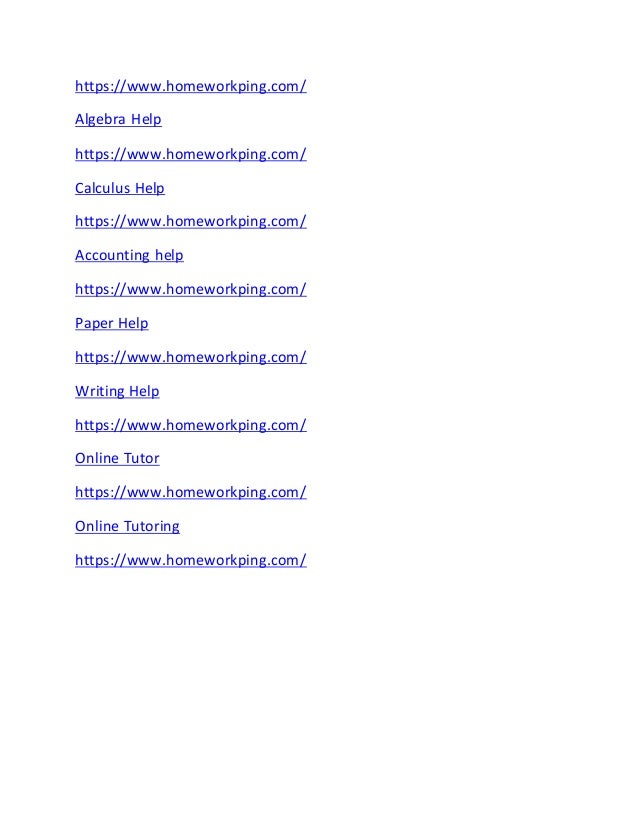 https://www.homeworkping.com/

Algebra Help

https://www.homeworkping.com/

Calculus Help

https://www.homeworkping.com/

Accounting help

https://www.homeworkping.com/

Paper Help

https://www.homeworkping.com/

Writing Help

https://www.homeworkping.com/

Online Tutor

https://www.homeworkping.com/

Online Tutoring

https://www.homeworkping.com/